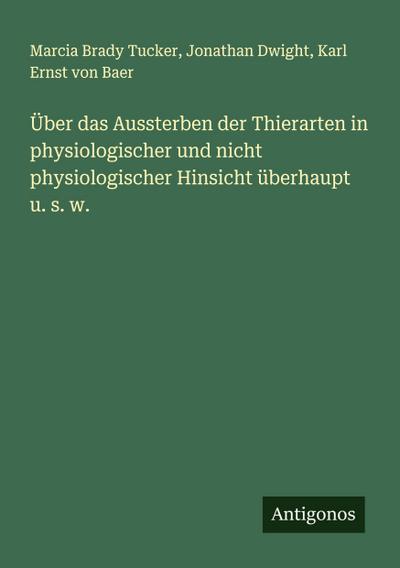 Marcia Brady Tucker, Jonathan Dwight, Karl Ernst von Baer

Über das Aussterben der Thierarten in physiologischer und nicht physiologischer Hinsicht überhaupt u. s. w.

Antigonos